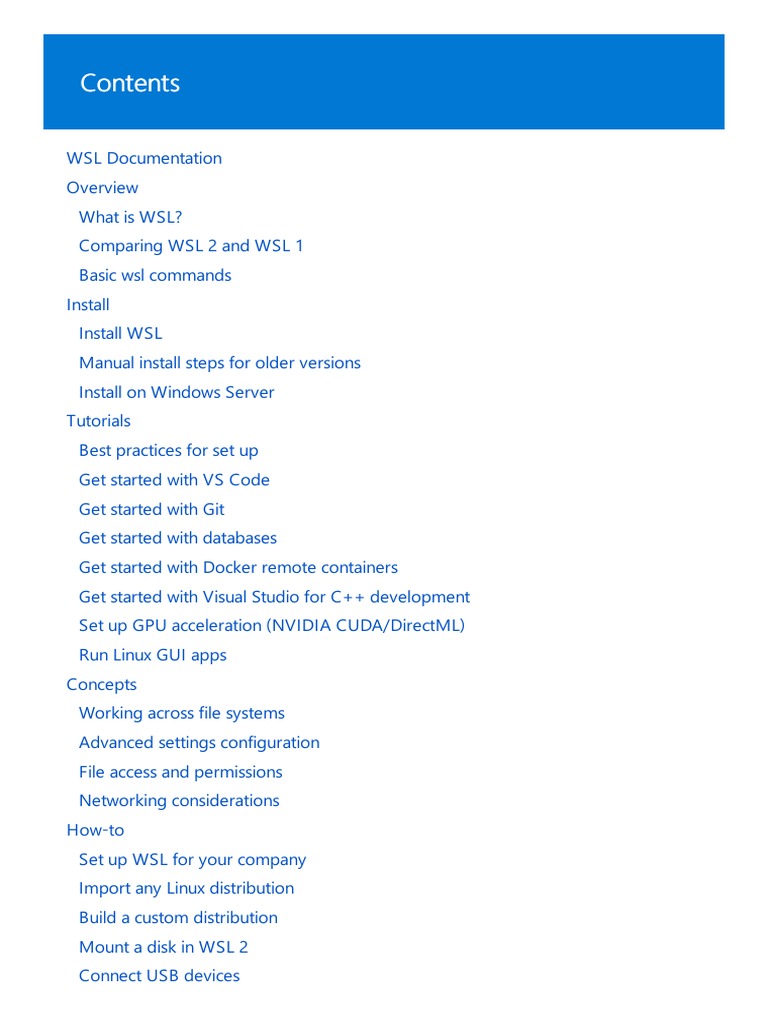 Contents

WSL Documentation
Overview
What is WSL?
Comparing WSL 2 and WSL 1
Basic wsl commands
Install
Install WSL
Manual install steps for older versions
Install on Windows Server
Tutorials
Best practices for set up
Get started with VS Code
Get started with Git
Get started with databases
Get started with Docker remote containers
Get started with Visual Studio for C++ development
Set up GPU acceleration (NVIDIA CUDA/DirectML)
Run Linux GUI apps
Concepts
Working across file systems
Advanced settings configuration
File access and permissions
Networking considerations
How-to
Set up WSL for your company
Import any Linux distribution
Build a custom distribution
Mount a disk in WSL 2
Connect USB devices